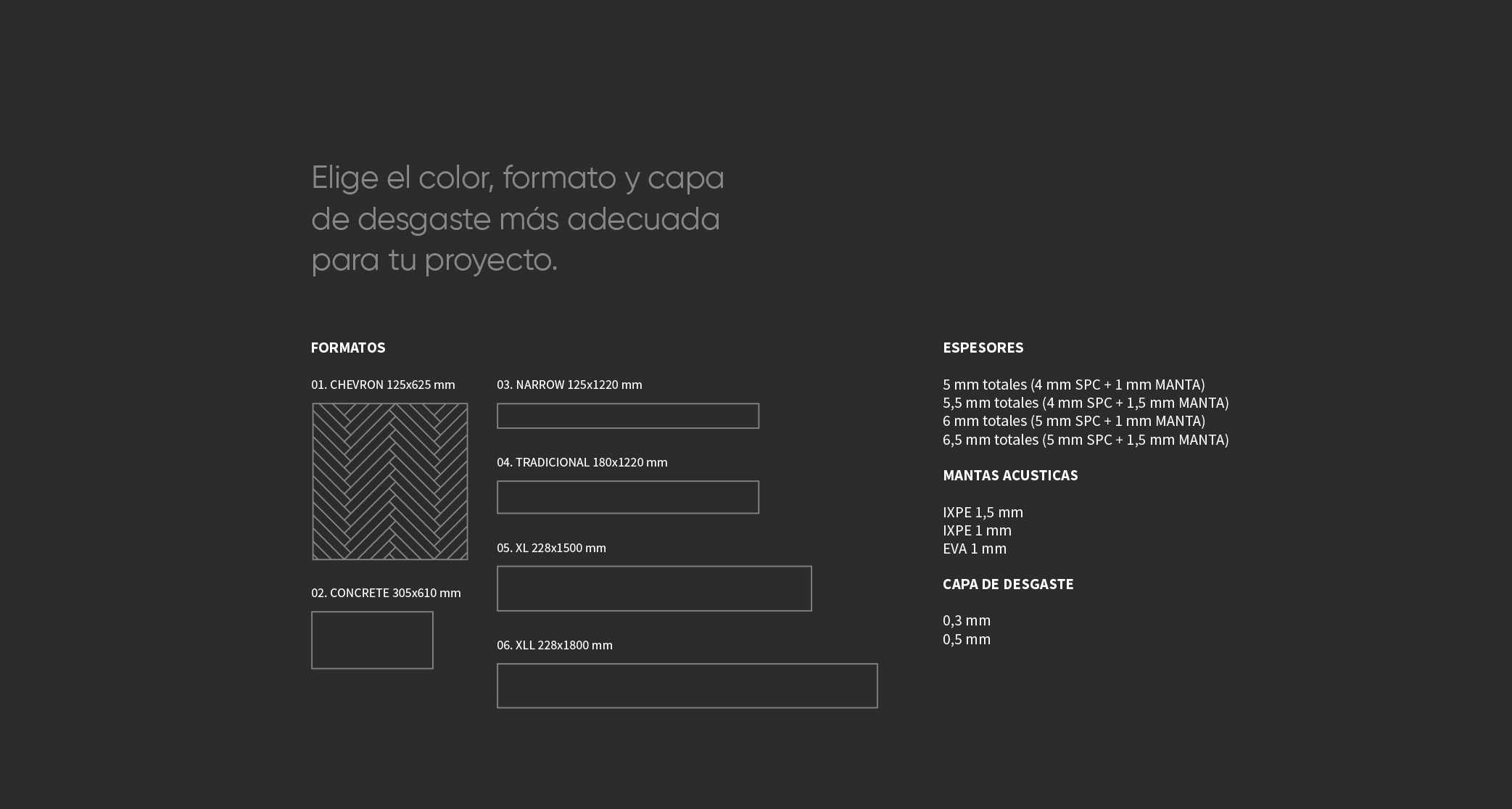 Elige el color, formato y capa de desgaste más adecuada para tu proyecto.

FORMATOS

01. CHEVRON 125x625 mm

02. CONCRETE 305x610 mm

03. NARROW 125x1220 mm

04. TRADICIONAL 180x1220 mm

05. XL 228x1500 mm

06. XLL 228x1800 mm

ESPESORES

5 mm totales (4 mm SPC + 1 mm MANTA)
5,5 mm totales (4 mm SPC + 1,5 mm MANTA)
6 mm totales (5 mm SPC + 1 mm MANTA)
6,5 mm totales (5 mm SPC + 1,5 mm MANTA)

MANTAS ACUSTICAS

IXPE 1,5 mm
IXPE 1 mm
EVA 1 mm

CAPA DE DESGASTE

0,3 mm
0,5 mm